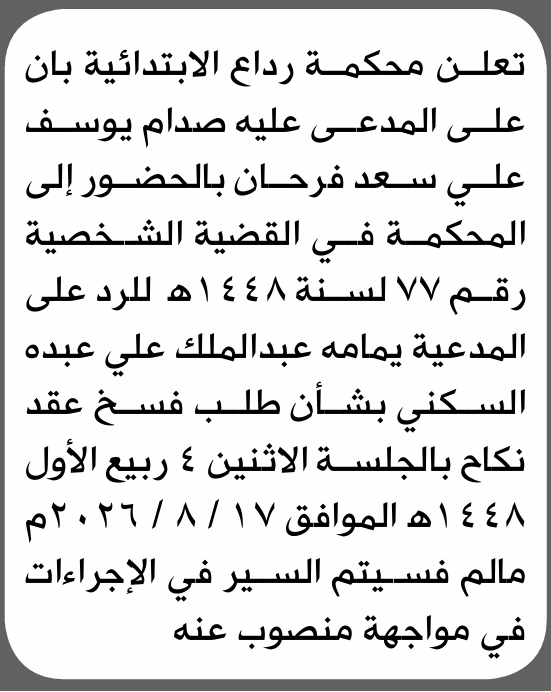 تعلن محكمة رداع الابتدائية بان على المدعى عليه صدام يوسف علي سعد فرحان بالحضور إلى المحكمة في القضية الشخصية رقم ٧٧ لسنة ١٤٤٨هـ للرد على المدعية يمامه عبدالملك علي عبده السكني بشأن طلب فسخ عقد نكاح بالجلسة الاثنين ٤ ربيع الأول ١٤٤٨هـ الموافق ١٧ / ٨ / ٢٠٢٦م مالم فسيتم السير في الإجراءات في مواجهة منصوب عنه